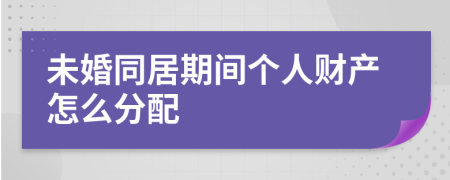 未婚同居期间个人财产怎么分配